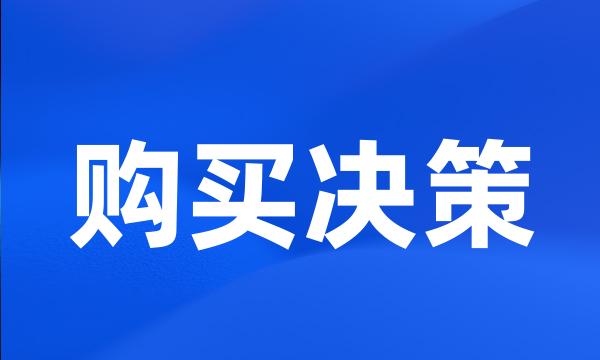 购买决策